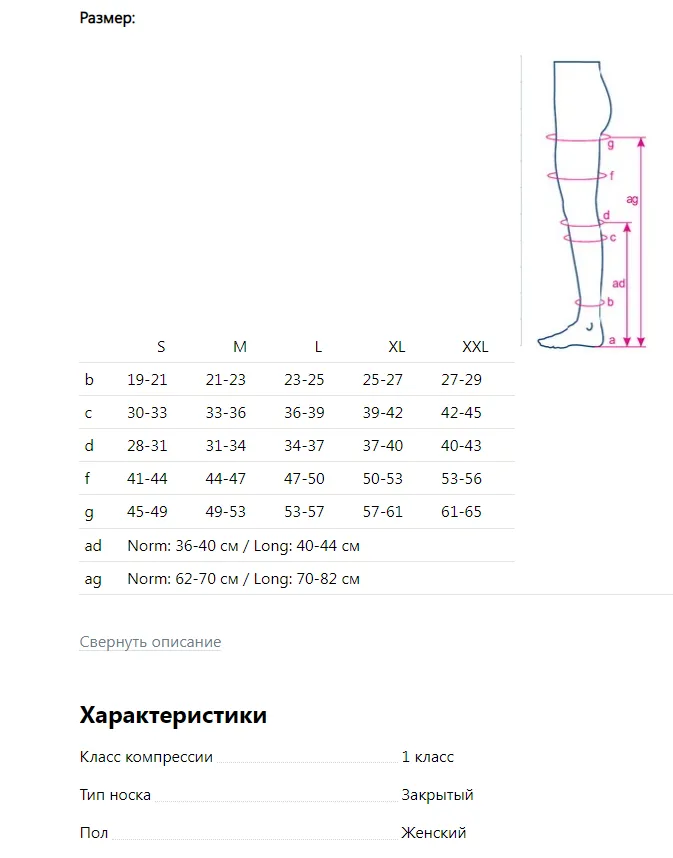 Размер:

g
f
ag
d
c
ad
b
a

| | S | M | L | XL | XXL |
|---|---|---|---|---|---|
| b | 19-21 | 21-23 | 23-25 | 25-27 | 27-29 |
| c | 30-33 | 33-36 | 36-39 | 39-42 | 42-45 |
| d | 28-31 | 31-34 | 34-37 | 37-40 | 40-43 |
| f | 41-44 | 44-47 | 47-50 | 50-53 | 53-56 |
| g | 45-49 | 49-53 | 53-57 | 57-61 | 61-65 |
| ad | Norm: 36-40 см / Long: 40-44 см | | | | |
| ag | Norm: 62-70 см / Long: 70-82 см | | | | |

Свернуть описание

Характеристики

Класс компрессии 1 класс

Тип носка Закрытый

Пол Женский